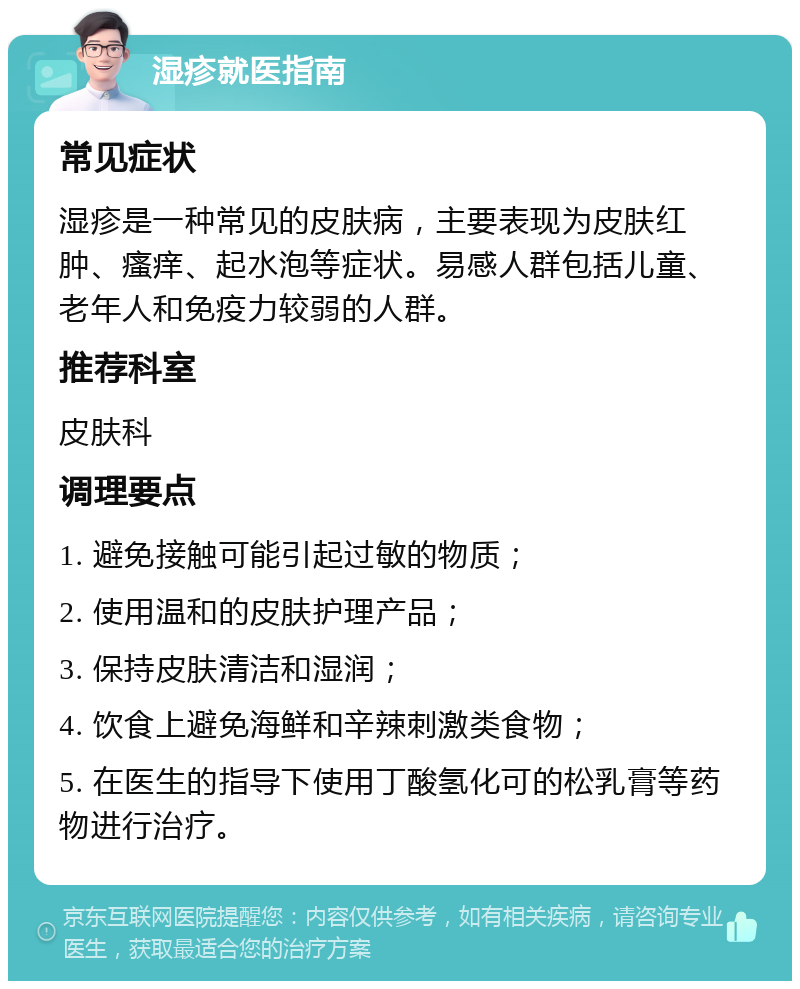 湿疹就医指南

常见症状

湿疹是一种常见的皮肤病，主要表现为皮肤红肿、瘙痒、起水泡等症状。易感人群包括儿童、老年人和免疫力较弱的人群。

推荐科室

皮肤科

调理要点

1. 避免接触可能引起过敏的物质；

2. 使用温和的皮肤护理产品；

3. 保持皮肤清洁和湿润；

4. 饮食上避免海鲜和辛辣刺激类食物；

5. 在医生的指导下使用丁酸氢化可的松乳膏等药物进行治疗。

京东互联网医院提醒您：内容仅供参考，如有相关疾病，请咨询专业医生，获取最适合您的治疗方案